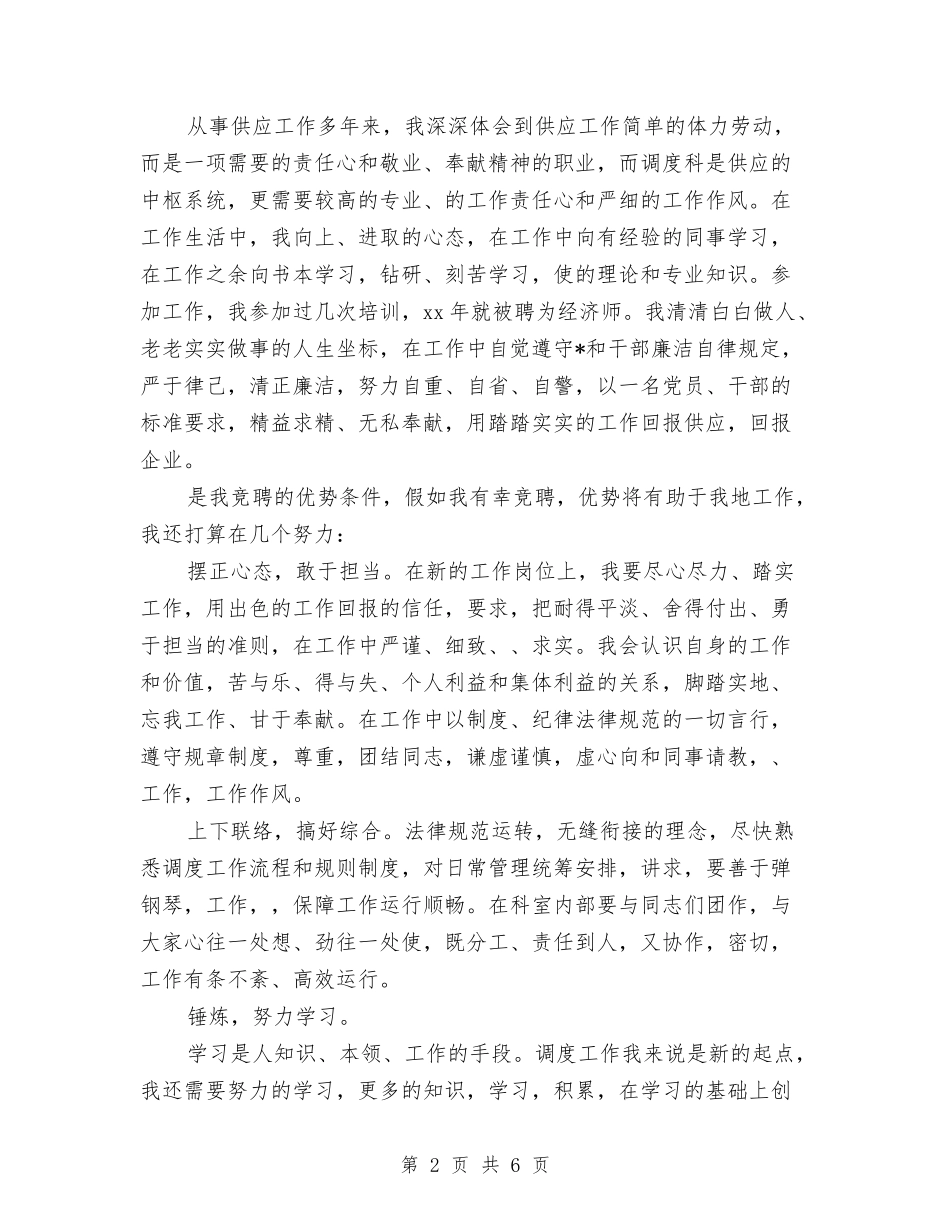 从事供应工作多年来，我深深体会到供应工作简单的体力劳动，而是一项需要的责任心和敬业、奉献精神的职业，而调度科是供应的中枢系统，更需要较高的专业、的工作责任心和严细的工作作风。在工作生活中，我向上、进取的心态，在工作中向有经验的同事学习，在工作之余向书本学习，钻研、刻苦学习，使的理论和专业知识。参加工作，我参加过几次培训，xx 年就被聘为经济师。我清清白白做人、老老实实做事的人生坐标，在工作中自觉遵守*和干部廉洁自律规定，严于律己，清正廉洁，努力自重、自省、自警，以一名党员、干部的标准要求，精益求精、无私奉献，用踏踏实实的工作回报供应，回报企业。

是我竞聘的优势条件，假如我有幸竞聘，优势将有助于我地工作，我还打算在几个努力：

摆正心态，敢于担当。在新的工作岗位上，我要尽心尽力、踏实工作，用出色的工作回报的信任，要求，把耐得平淡、舍得付出、勇于担当的准则，在工作中严谨、细致、、求实。我会认识自身的工作和价值，苦与乐、得与失、个人利益和集体利益的关系，脚踏实地、忘我工作、甘于奉献。在工作中以制度、纪律法律规范的一切言行，遵守规章制度，尊重，团结同志，谦虚谨慎，虚心向和同事请教，、工作，工作作风。

上下联络，搞好综合。法律规范运转，无缝衔接的理念，尽快熟悉调度工作流程和规则制度，对日常管理统筹安排，讲求，要善于弹钢琴，工作，，保障工作运行顺畅。在科室内部要与同志们团作，与大家心往一处想、劲往一处使，既分工、责任到人，又协作，密切，工作有条不紊、高效运行。

锤炼，努力学习。

学习是人知识、本领、工作的手段。调度工作我来说是新的起点，我还需要努力的学习，更多的知识，学习，积累，在学习的基础上创

第 2 页 共 6 页